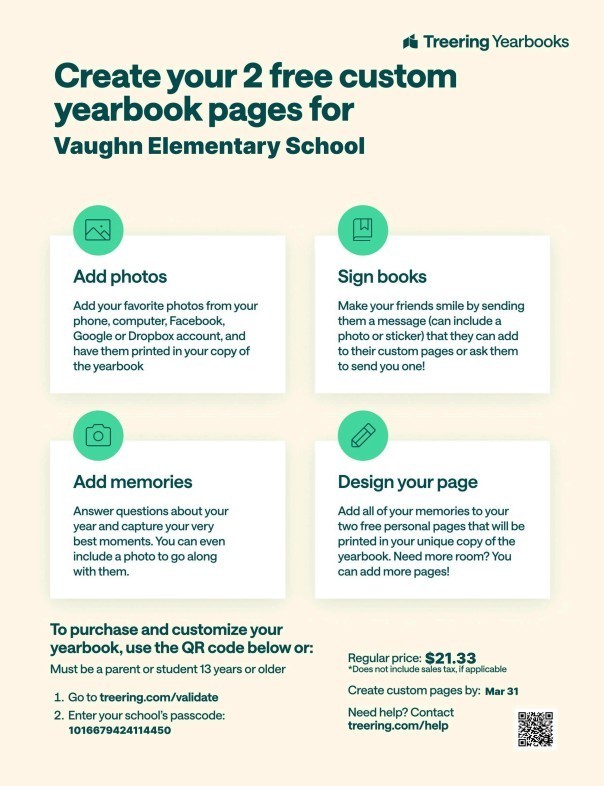 Treering Yearbooks

Create your 2 free custom yearbook pages for
Vaughn Elementary School

Add photos
Add your favorite photos from your phone, computer, Facebook, Google or Dropbox account, and have them printed in your copy of the yearbook

Sign books
Make your friends smile by sending them a message (can include a photo or sticker) that they can add to their custom pages or ask them to send you one!

Add memories
Answer questions about your year and capture your very best moments. You can even include a photo to go along with them.

Design your page
Add all of your memories to your two free personal pages that will be printed in your unique copy of the yearbook. Need more room? You can add more pages!

To purchase and customize your yearbook, use the QR code below or:
Must be a parent or student 13 years or older

1. Go to treering.com/validate
2. Enter your school's passcode: 1016679424114450

Regular price: $21.33
*Does not include sales tax, if applicable

Create custom pages by: Mar 31

Need help? Contact treering.com/help